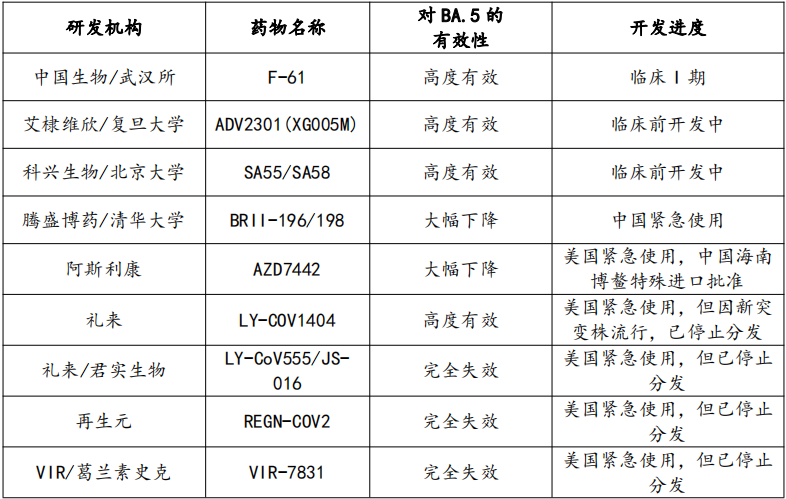 | 研发机构 | 药物名称 | 对BA.5的有效性 | 开发进度 |
|---|---|---|---|
| 中国生物/武汉所 | F-61 | 高度有效 | 临床I期 |
| 艾棣维欣/复旦大学 | ADV2301(XG005M) | 高度有效 | 临床前开发中 |
| 科兴生物/北京大学 | SA55/SA58 | 高度有效 | 临床前开发中 |
| 腾盛博药/清华大学 | BRII-196/198 | 大幅下降 | 中国紧急使用 |
| 阿斯利康 | AZD7442 | 大幅下降 | 美国紧急使用，中国海南博鳌特殊进口批准 |
| 礼来 | LY-COV1404 | 高度有效 | 美国紧急使用，但因新突变株流行，已停止分发 |
| 礼来/君实生物 | LY-CoV555/JS-016 | 完全失效 | 美国紧急使用，但已停止分发 |
| 再生元 | REGN-COV2 | 完全失效 | 美国紧急使用，但已停止分发 |
| VIR/葛兰素史克 | VIR-7831 | 完全失效 | 美国紧急使用，但已停止分发 |